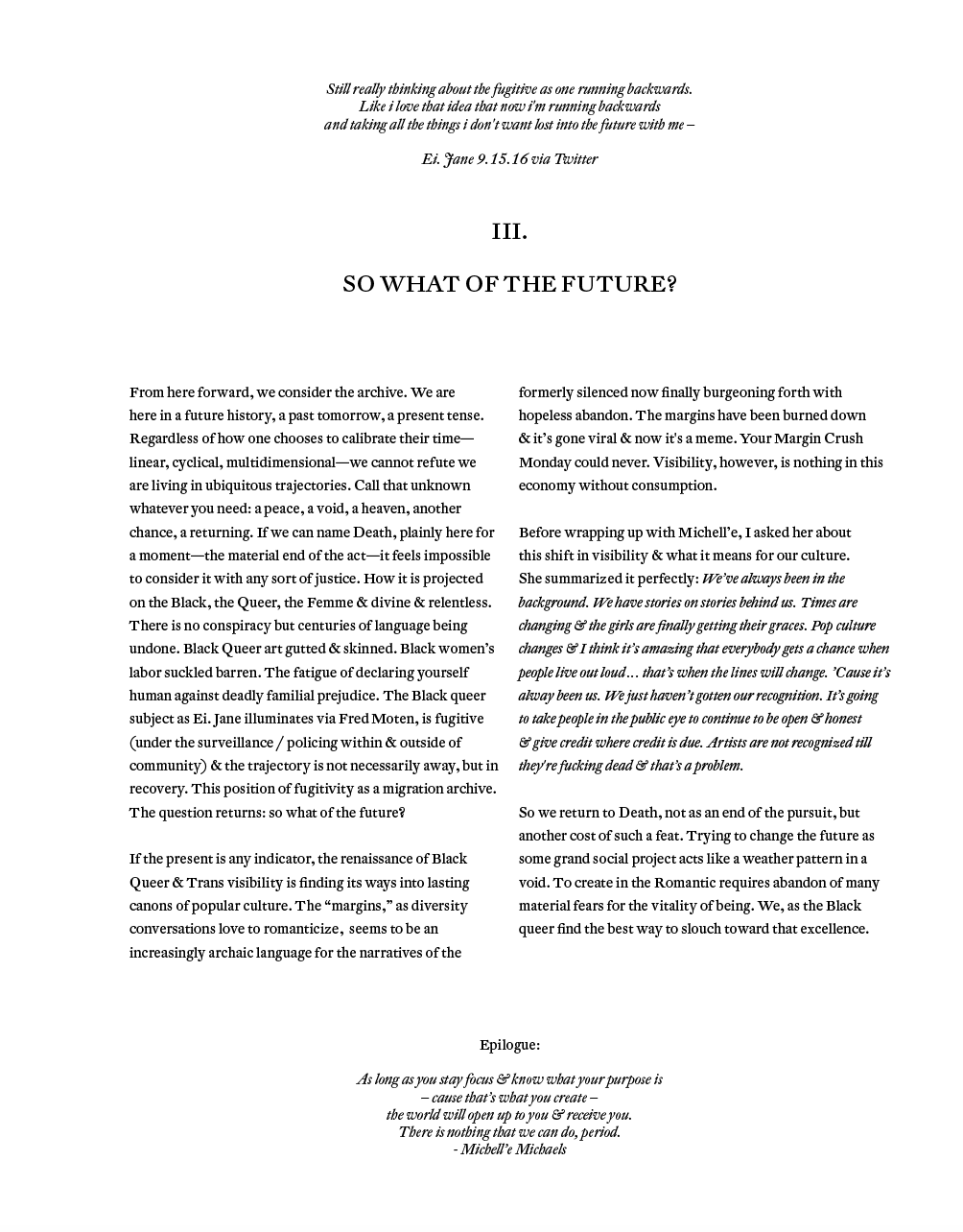 Still really thinking about the fugitive as one running backwards.
Like i love that idea that now i'm running backwards
and taking all the things i don't want lost into the future with me –

Ei. Jane 9.15.16 via Twitter

III.

SO WHAT OF THE FUTURE?

From here forward, we consider the archive. We are here in a future history, a past tomorrow, a present tense. Regardless of how one chooses to calibrate their time—linear, cyclical, multidimensional—we cannot refute we are living in ubiquitous trajectories. Call that unknown whatever you need: a peace, a void, a heaven, another chance, a returning. If we can name Death, plainly here for a moment—the material end of the act—it feels impossible to consider it with any sort of justice. How it is projected on the Black, the Queer, the Femme & divine & relentless. There is no conspiracy but centuries of language being undone. Black Queer art gutted & skinned. Black women's labor suckled barren. The fatigue of declaring yourself human against deadly familial prejudice. The Black queer subject as Ei. Jane illuminates via Fred Moten, is fugitive (under the surveillance / policing within & outside of community) & the trajectory is not necessarily away, but in recovery. This position of fugitivity as a migration archive. The question returns: so what of the future?

If the present is any indicator, the renaissance of Black Queer & Trans visibility is finding its ways into lasting canons of popular culture. The "margins," as diversity conversations love to romanticize, seems to be an increasingly archaic language for the narratives of the formerly silenced now finally burgeoning forth with hopeless abandon. The margins have been burned down & it's gone viral & now it's a meme. Your Margin Crush Monday could never. Visibility, however, is nothing in this economy without consumption.

Before wrapping up with Michell'e, I asked her about this shift in visibility & what it means for our culture. She summarized it perfectly: We've always been in the background. We have stories on stories behind us. Times are changing & the girls are finally getting their graces. Pop culture changes & I think it's amazing that everybody gets a chance when people live out loud… that's when the lines will change. 'Cause it's alway been us. We just haven't gotten our recognition. It's going to take people in the public eye to continue to be open & honest & give credit where credit is due. Artists are not recognized till they're fucking dead & that's a problem.

So we return to Death, not as an end of the pursuit, but another cost of such a feat. Trying to change the future as some grand social project acts like a weather pattern in a void. To create in the Romantic requires abandon of many material fears for the vitality of being. We, as the Black queer find the best way to slouch toward that excellence.

Epilogue:

As long as you stay focus & know what your purpose is
– cause that's what you create –
the world will open up to you & receive you.
There is nothing that we can do, period.
- Michell'e Michaels